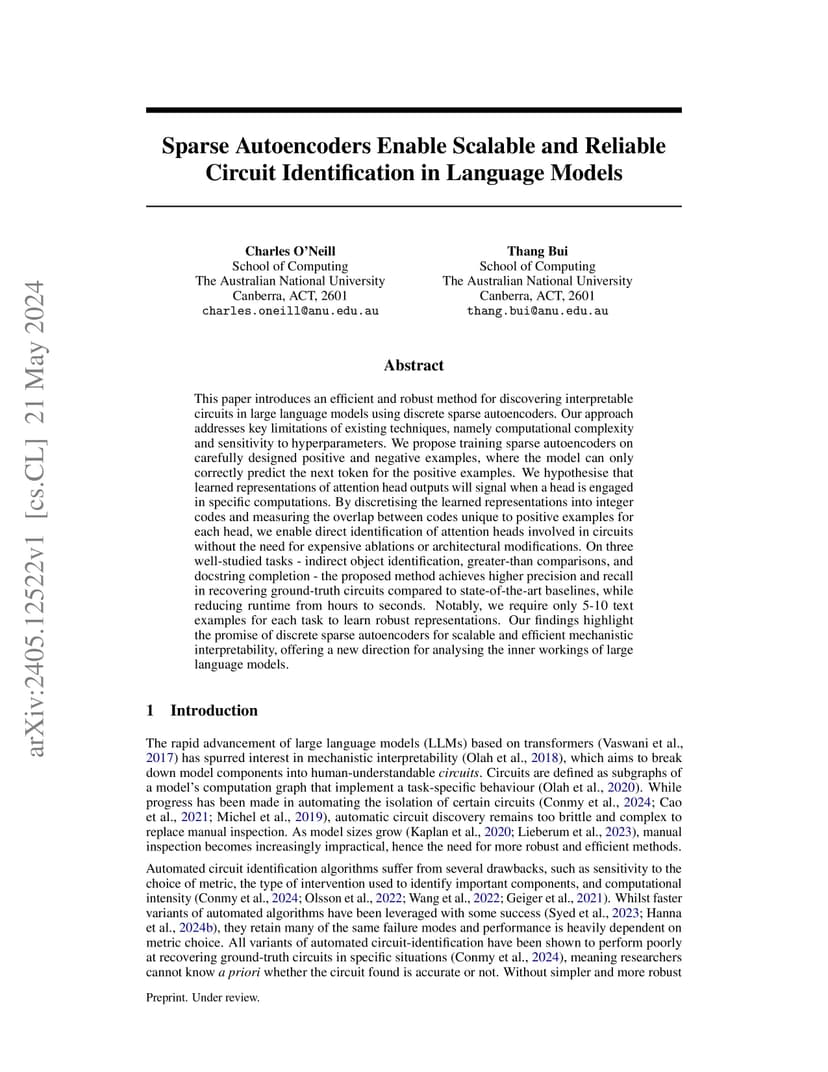 arXiv:2405.12522v1 [cs.CL] 21 May 2024

Sparse Autoencoders Enable Scalable and Reliable Circuit Identification in Language Models

Charles O'Neill
School of Computing
The Australian National University
Canberra, ACT, 2601
charles.oneill@anu.edu.au

Thang Bui
School of Computing
The Australian National University
Canberra, ACT, 2601
thang.bui@anu.edu.au

Abstract

This paper introduces an efficient and robust method for discovering interpretable circuits in large language models using discrete sparse autoencoders. Our approach addresses key limitations of existing techniques, namely computational complexity and sensitivity to hyperparameters. We propose training sparse autoencoders on carefully designed positive and negative examples, where the model can only correctly predict the next token for the positive examples. We hypothesise that learned representations of attention head outputs will signal when a head is engaged in specific computations. By discretising the learned representations into integer codes and measuring the overlap between codes unique to positive examples for each head, we enable direct identification of attention heads involved in circuits without the need for expensive ablations or architectural modifications. On three well-studied tasks - indirect object identification, greater-than comparisons, and docstring completion - the proposed method achieves higher precision and recall in recovering ground-truth circuits compared to state-of-the-art baselines, while reducing runtime from hours to seconds. Notably, we require only 5-10 text examples for each task to learn robust representations. Our findings highlight the promise of discrete sparse autoencoders for scalable and efficient mechanistic interpretability, offering a new direction for analysing the inner workings of large language models.

1 Introduction

The rapid advancement of large language models (LLMs) based on transformers (Vaswani et al., 2017) has spurred interest in mechanistic interpretability (Olah et al., 2018), which aims to break down model components into human-understandable circuits. Circuits are defined as subgraphs of a model's computation graph that implement a task-specific behaviour (Olah et al., 2020). While progress has been made in automating the isolation of certain circuits (Conmy et al., 2024; Cao et al., 2021; Michel et al., 2019), automatic circuit discovery remains too brittle and complex to replace manual inspection. As model sizes grow (Kaplan et al., 2020; Lieberum et al., 2023), manual inspection becomes increasingly impractical, hence the need for more robust and efficient methods.

Automated circuit identification algorithms suffer from several drawbacks, such as sensitivity to the choice of metric, the type of intervention used to identify important components, and computational intensity (Conmy et al., 2024; Olsson et al., 2022; Wang et al., 2022; Geiger et al., 2021). Whilst faster variants of automated algorithms have been leveraged with some success (Syed et al., 2023; Hanna et al., 2024b), they retain many of the same failure modes and performance is heavily dependent on metric choice. All variants of automated circuit-identification have been shown to perform poorly at recovering ground-truth circuits in specific situations (Conmy et al., 2024), meaning researchers cannot know a priori whether the circuit found is accurate or not. Without simpler and more robust

Preprint. Under review.